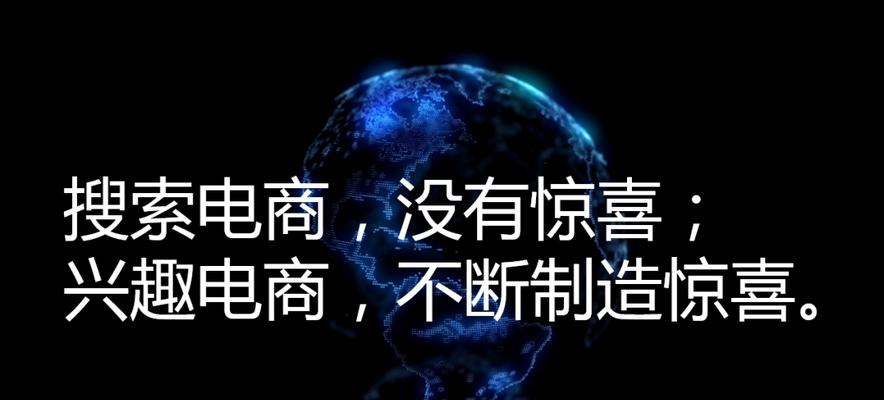 搜索电商，没有惊喜；
兴趣电商，不断制造惊喜。